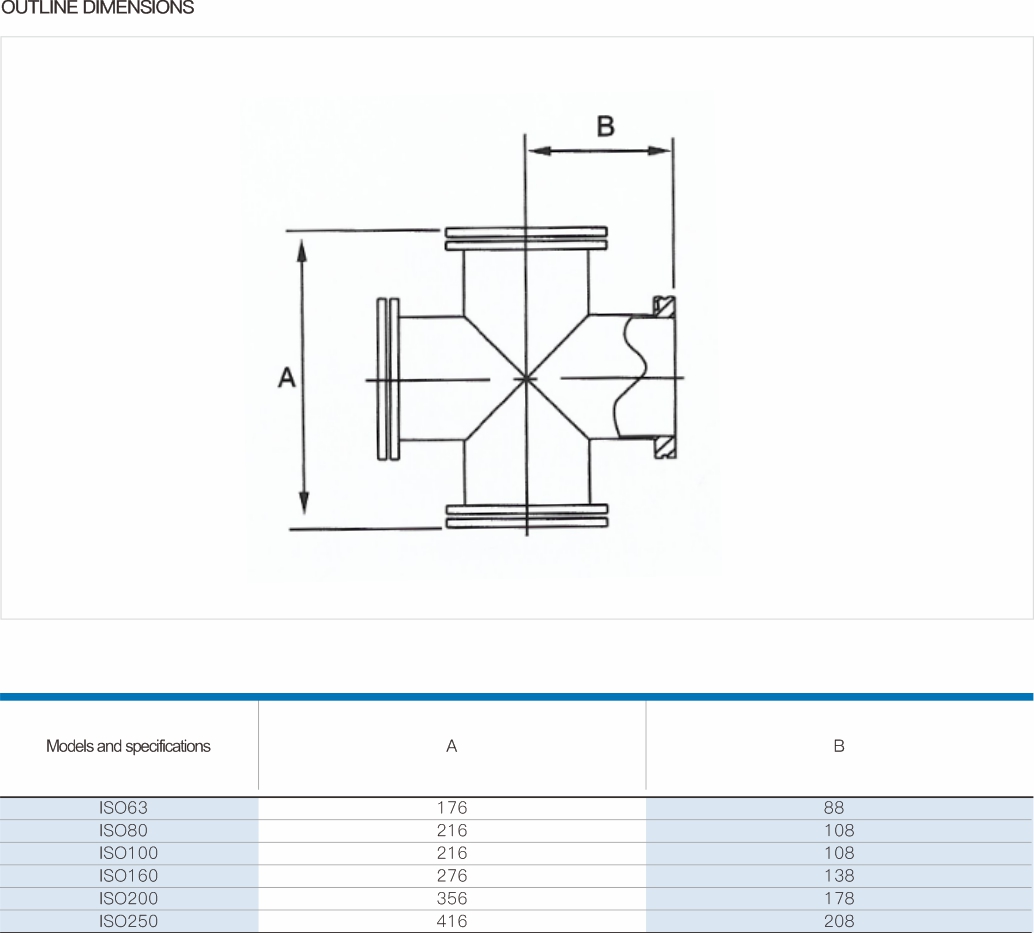 OUTLINE DIMENSIONS

B

A

| Models and specifications | A | B |
|---|---|---|
| ISO63 | 176 | 88 |
| ISO80 | 216 | 108 |
| ISO100 | 216 | 108 |
| ISO160 | 276 | 138 |
| ISO200 | 356 | 178 |
| ISO250 | 416 | 208 |